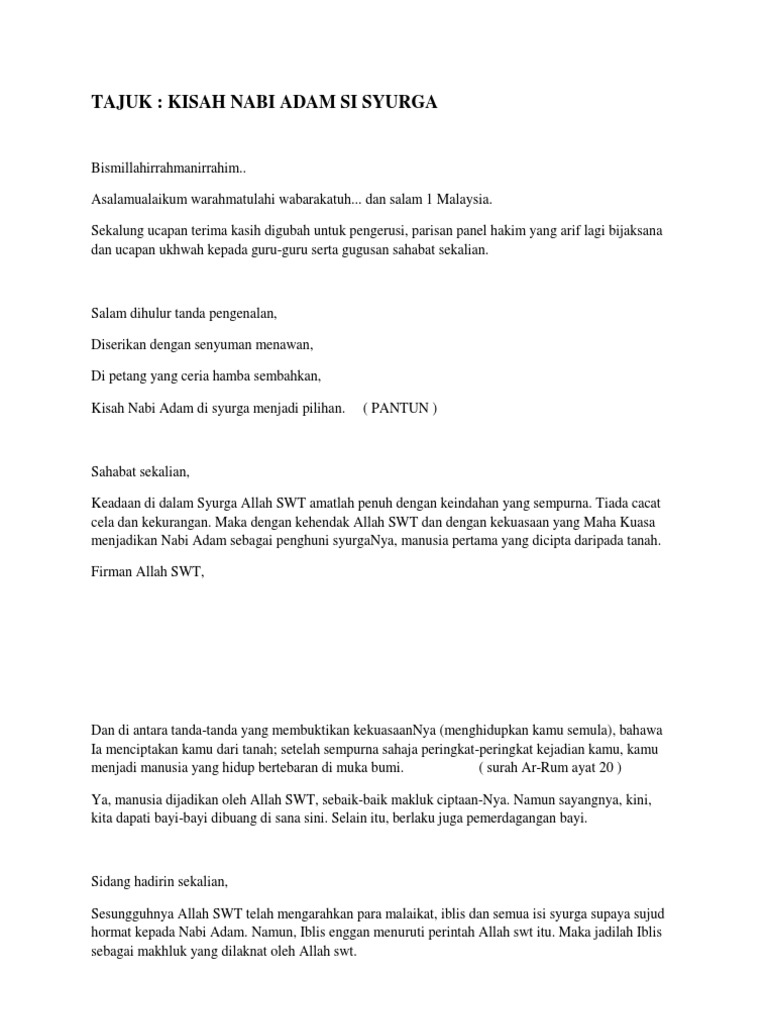 TAJUK : KISAH NABI ADAM SI SYURGA

Bismillahirrahmanirrahim..

Asalamualaikum warahmatulahi wabarakatuh... dan salam 1 Malaysia.

Sekalung ucapan terima kasih digubah untuk pengerusi, parisan panel hakim yang arif lagi bijaksana dan ucapan ukhwah kepada guru-guru serta gugusan sahabat sekalian.

Salam dihulur tanda pengenalan,

Diserikan dengan senyuman menawan,

Di petang yang ceria hamba sembahkan,

Kisah Nabi Adam di syurga menjadi pilihan. ( PANTUN )

Sahabat sekalian,

Keadaan di dalam Syurga Allah SWT amatlah penuh dengan keindahan yang sempurna. Tiada cacat cela dan kekurangan. Maka dengan kehendak Allah SWT dan dengan kekuasaan yang Maha Kuasa menjadikan Nabi Adam sebagai penghuni syurgaNya, manusia pertama yang dicipta daripada tanah.

Firman Allah SWT,

Dan di antara tanda-tanda yang membuktikan kekuasaanNya (menghidupkan kamu semula), bahawa Ia menciptakan kamu dari tanah; setelah sempurna sahaja peringkat-peringkat kejadian kamu, kamu menjadi manusia yang hidup bertebaran di muka bumi. ( surah Ar-Rum ayat 20 )

Ya, manusia dijadikan oleh Allah SWT, sebaik-baik makluk ciptaan-Nya. Namun sayangnya, kini, kita dapati bayi-bayi dibuang di sana sini. Selain itu, berlaku juga pemerdagangan bayi.

Sidang hadirin sekalian,

Sesungguhnya Allah SWT telah mengarahkan para malaikat, iblis dan semua isi syurga supaya sujud hormat kepada Nabi Adam. Namun, Iblis enggan menuruti perintah Allah swt itu. Maka jadilah Iblis sebagai makhluk yang dilaknat oleh Allah swt.